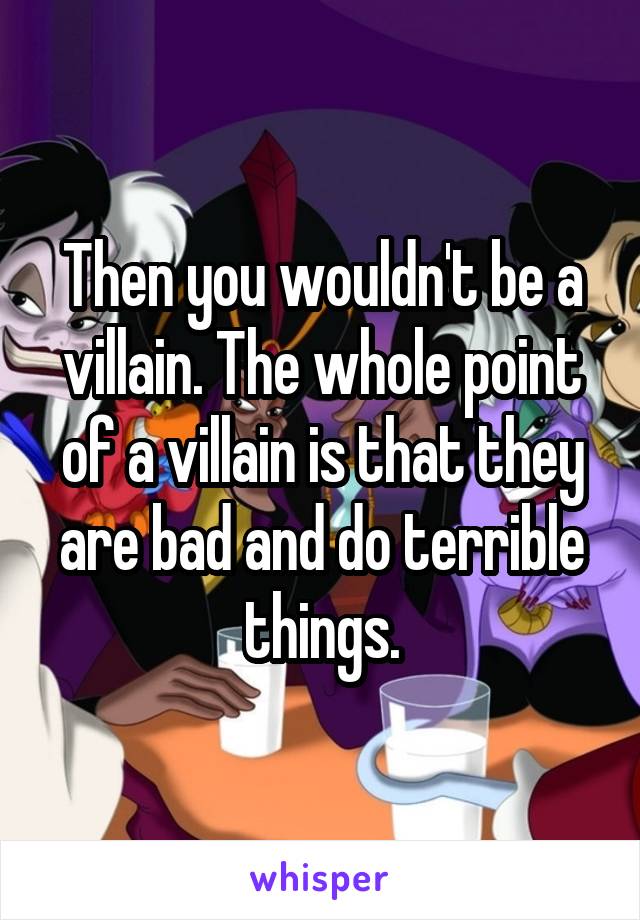 Then you wouldn't be a villain. The whole point of a villain is that they are bad and do terrible things.

whisper